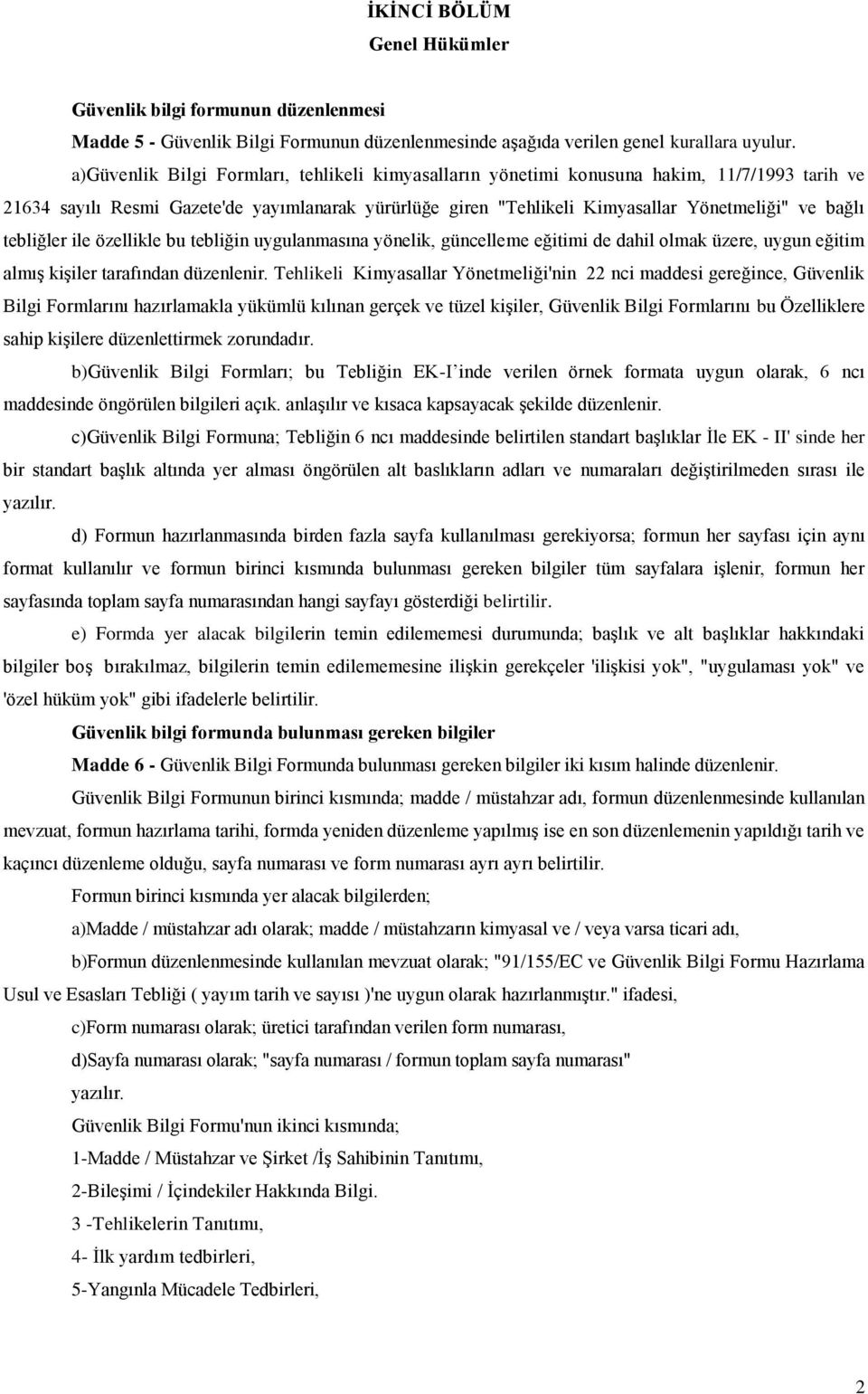 İKİNCİ BÖLÜM
Genel Hükümler

Güvenlik bilgi formunun düzenlenmesi

Madde 5 - Güvenlik Bilgi Formunun düzenlenmesinde aşağıda verilen genel kurallara uyulur.

a)Güvenlik Bilgi Formları, tehlikeli kimyasalların yönetimi konusuna hakim, 11/7/1993 tarih ve 21634 sayılı Resmi Gazete'de yayımlanarak yürürlüğe giren "Tehlikeli Kimyasallar Yönetmeliği" ve bağlı tebliğler ile özellikle bu tebliğin uygulanmasına yönelik, güncelleme eğitimi de dahil olmak üzere, uygun eğitim almış kişiler tarafından düzenlenir. Tehlikeli Kimyasallar Yönetmeliği'nin 22 nci maddesi gereğince, Güvenlik Bilgi Formlarını hazırlamakla yükümlü kılınan gerçek ve tüzel kişiler, Güvenlik Bilgi Formlarını bu Özelliklere sahip kişilere düzenlettirmek zorundadır.

b)Güvenlik Bilgi Formları; bu Tebliğin EK-I'inde verilen örnek formata uygun olarak, 6 ncı maddesinde öngörülen bilgileri açık. anlaşılır ve kısaca kapsayacak şekilde düzenlenir.

c)Güvenlik Bilgi Formuna; Tebliğin 6 ncı maddesinde belirtilen standart başlıklar İle EK - II' sinde her bir standart başlık altında yer alması öngörülen alt baslıkların adları ve numaraları değiştirilmeden sırası ile yazılır.

d) Formun hazırlanmasında birden fazla sayfa kullanılması gerekiyorsa; formun her sayfası için aynı format kullanılır ve formun birinci kısmında bulunması gereken bilgiler tüm sayfalara işlenir, formun her sayfasında toplam sayfa numarasından hangi sayfayı gösterdiği belirtilir.

e) Formda yer alacak bilgilerin temin edilememesi durumunda; başlık ve alt başlıklar hakkındaki bilgiler boş bırakılmaz, bilgilerin temin edilememesine ilişkin gerekçeler 'ilişkisi yok", "uygulaması yok" ve 'özel hüküm yok" gibi ifadelerle belirtilir.

Güvenlik bilgi formunda bulunması gereken bilgiler

Madde 6 - Güvenlik Bilgi Formunda bulunması gereken bilgiler iki kısım halinde düzenlenir.

Güvenlik Bilgi Formunun birinci kısmında; madde / müstahzar adı, formun düzenlenmesinde kullanılan mevzuat, formun hazırlama tarihi, formda yeniden düzenleme yapılmış ise en son düzenlemenin yapıldığı tarih ve kaçıncı düzenleme olduğu, sayfa numarası ve form numarası ayrı ayrı belirtilir.

Formun birinci kısmında yer alacak bilgilerden;

a)Madde / müstahzar adı olarak; madde / müstahzarın kimyasal ve / veya varsa ticari adı,

b)Formun düzenlenmesinde kullanılan mevzuat olarak; "91/155/EC ve Güvenlik Bilgi Formu Hazırlama Usul ve Esasları Tebliği ( yayım tarih ve sayısı )'ne uygun olarak hazırlanmıştır." ifadesi,

c)Form numarası olarak; üretici tarafından verilen form numarası,

d)Sayfa numarası olarak; "sayfa numarası / formun toplam sayfa numarası"

yazılır.

Güvenlik Bilgi Formu'nun ikinci kısmında;

1-Madde / Müstahzar ve Şirket /İş Sahibinin Tanıtımı,

2-Bileşimi / İçindekiler Hakkında Bilgi.

3 -Tehlikelerin Tanıtımı,

4- İlk yardım tedbirleri,

5-Yangınla Mücadele Tedbirleri,

2